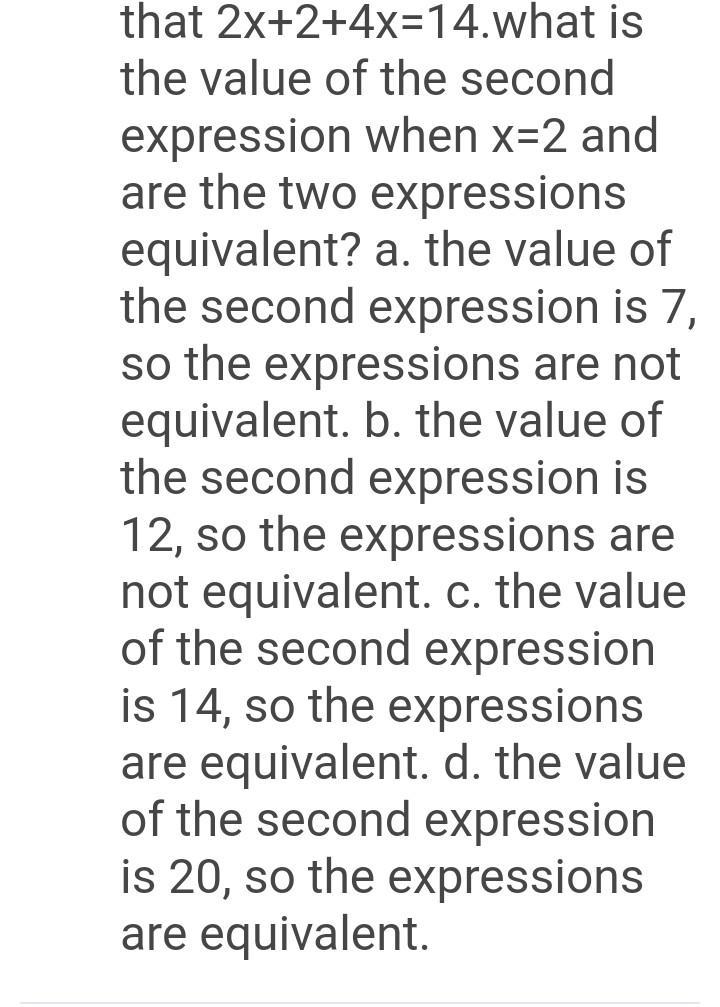 that $2x+2+4x=14$.what is the value of the second expression when $x=2$ and are the two expressions equivalent? a. the value of the second expression is 7, so the expressions are not equivalent. b. the value of the second expression is 12, so the expressions are not equivalent. c. the value of the second expression is 14, so the expressions are equivalent. d. the value of the second expression is 20, so the expressions are equivalent.